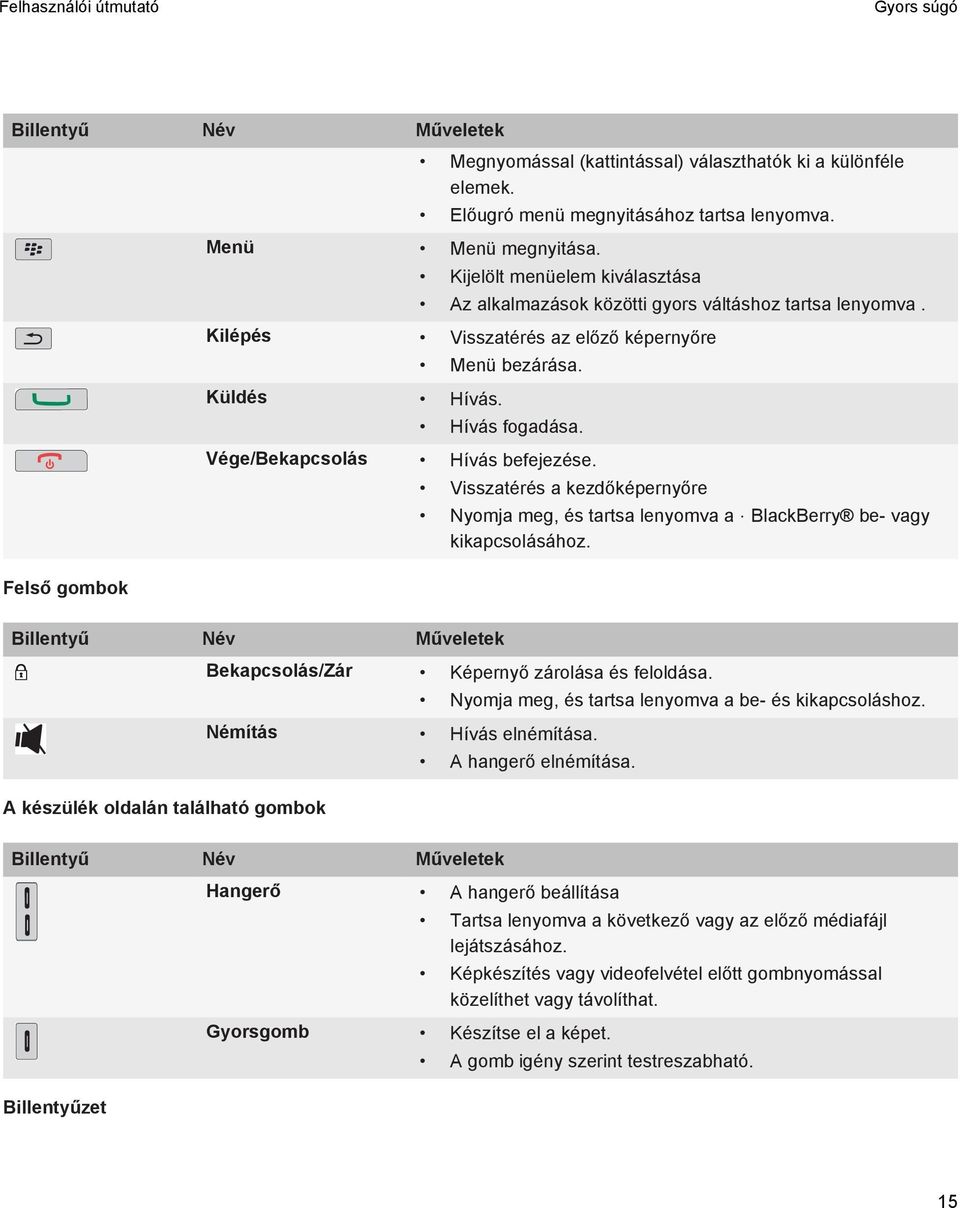 Felhasználói útmutató

Gyors súgó

| Billentyű | Név | Műveletek |
|---|---|---|
| | | • Megnyomással (kattintással) választhatók ki a különféle elemek. • Előugró menü megnyitásához tartsa lenyomva. |
| | Menü | • Menü megnyitása. • Kijelölt menüelem kiválasztása • Az alkalmazások közötti gyors váltáshoz tartsa lenyomva . |
| | Kilépés | • Visszatérés az előző képernyőre • Menü bezárása. |
| | Küldés | • Hívás. • Hívás fogadása. |
| | Vége/Bekapcsolás | • Hívás befejezése. • Visszatérés a kezdőképernyőre • Nyomja meg, és tartsa lenyomva a · BlackBerry® be- vagy kikapcsolásához. |

Felső gombok

| Billentyű | Név | Műveletek |
|---|---|---|
| | Bekapcsolás/Zár | • Képernyő zárolása és feloldása. • Nyomja meg, és tartsa lenyomva a be- és kikapcsoláshoz. |
| | Némítás | • Hívás elnémítása. • A hangerő elnémítása. |

A készülék oldalán található gombok

| Billentyű | Név | Műveletek |
|---|---|---|
| | Hangerő | • A hangerő beállítása • Tartsa lenyomva a következő vagy az előző médiafájl lejátszásához. • Képkészítés vagy videofelvétel előtt gombnyomással közelíthet vagy távolíthat. |
| | Gyorsgomb | • Készítse el a képet. • A gomb igény szerint testreszabható. |

Billentyűzet

15